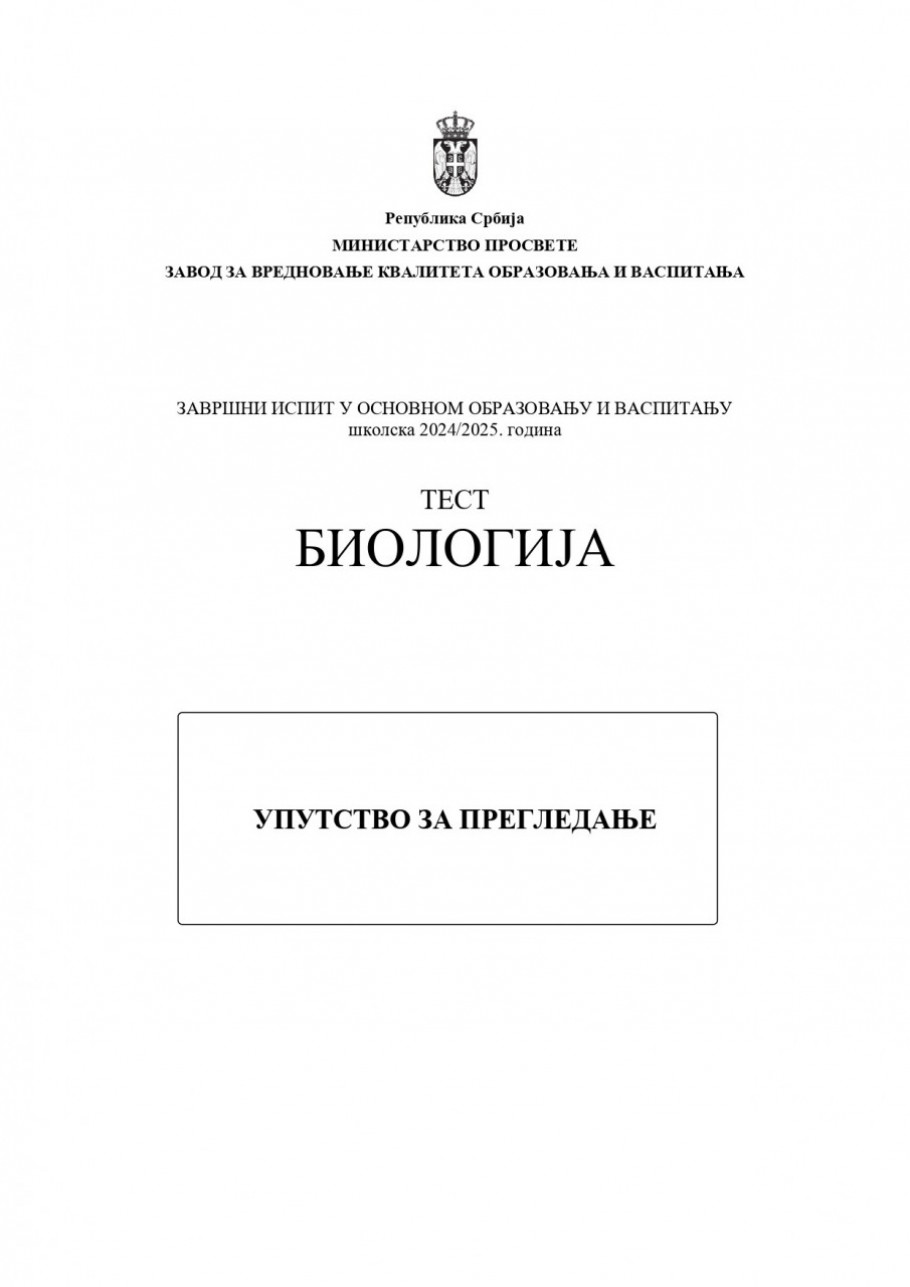 Република Србија
МИНИСТАРСТВО ПРОСВЕТЕ
ЗАВОД ЗА ВРЕДНОВАЊЕ КВАЛИТЕТА ОБРАЗОВАЊА И ВАСПИТАЊА

ЗАВРШНИ ИСПИТ У ОСНОВНОМ ОБРАЗОВАЊУ И ВАСПИТАЊУ
школска 2024/2025. година

ТЕСТ
БИОЛОГИЈА

УПУТСТВО ЗА ПРЕГЛЕДАЊЕ